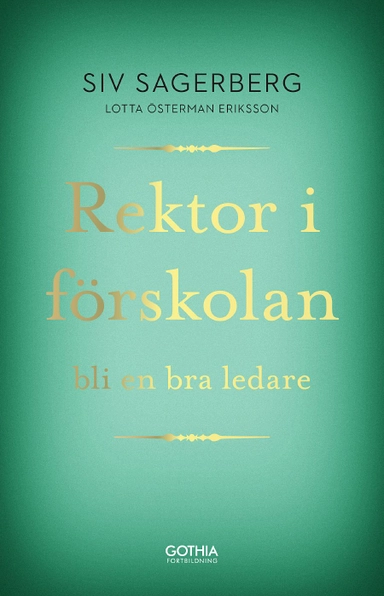 SIV SAGERBERG
LOTTA ÖSTERMAN ERIKSSON

Rektor i förskolan

bli en bra ledare

GOTHIA
FORTBILDNING